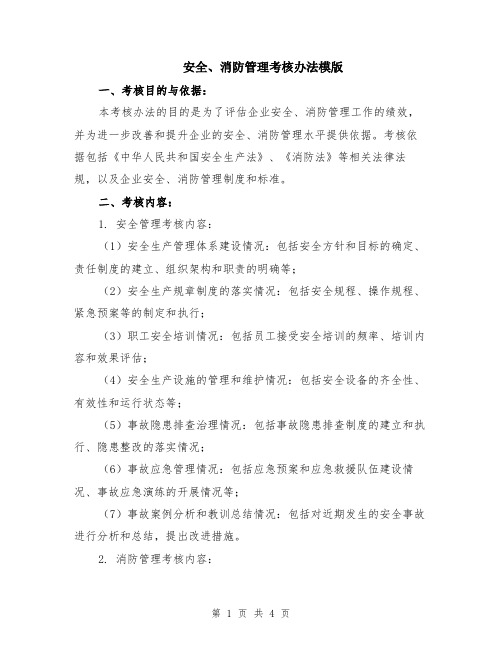 安全、消防管理考核办法模版

一、考核目的与依据：

本考核办法的目的是为了评估企业安全、消防管理工作的绩效，并为进一步改善和提升企业的安全、消防管理水平提供依据。考核依据包括《中华人民共和国安全生产法》、《消防法》等相关法律法规，以及企业安全、消防管理制度和标准。

二、考核内容：

1. 安全管理考核内容：

（1）安全生产管理体系建设情况：包括安全方针和目标的确定、责任制度的建立、组织架构和职责的明确等；

（2）安全生产规章制度的落实情况：包括安全规程、操作规程、紧急预案等的制定和执行；

（3）职工安全培训情况：包括员工接受安全培训的频率、培训内容和效果评估；

（4）安全生产设施的管理和维护情况：包括安全设备的齐全性、有效性和运行状态等；

（5）事故隐患排查治理情况：包括事故隐患排查制度的建立和执行、隐患整改的落实情况；

（6）事故应急管理情况：包括应急预案和应急救援队伍建设情况、事故应急演练的开展情况等；

（7）事故案例分析和教训总结情况：包括对近期发生的安全事故进行分析和总结，提出改进措施。

2. 消防管理考核内容：

第 1 页 共 4 页